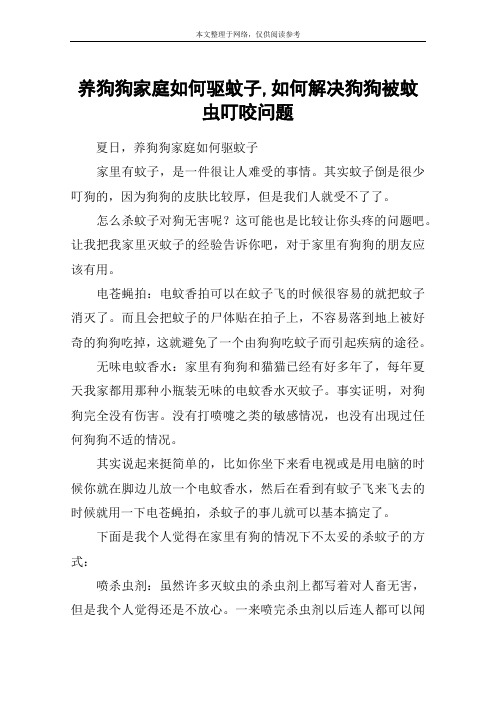 本文整理于网络，仅供阅读参考

养狗狗家庭如何驱蚊子,如何解决狗狗被蚊虫叮咬问题

夏日，养狗狗家庭如何驱蚊子

家里有蚊子，是一件很让人难受的事情。其实蚊子倒是很少叮狗的，因为狗狗的皮肤比较厚，但是我们人就受不了了。

怎么杀蚊子对狗无害呢？这可能也是比较让你头疼的问题吧。让我把我家里灭蚊子的经验告诉你吧，对于家里有狗狗的朋友应该有用。

电苍蝇拍：电蚊香拍可以在蚊子飞的时候很容易的就把蚊子消灭了。而且会把蚊子的尸体贴在拍子上，不容易落到地上被好奇的狗狗吃掉，这就避免了一个由狗狗吃蚊子而引起疾病的途径。

无味电蚊香水：家里有狗狗和猫猫已经有好多年了，每年夏天我家都用那种小瓶装无味的电蚊香水灭蚊子。事实证明，对狗狗完全没有伤害。没有打喷嚏之类的敏感情况，也没有出现过任何狗狗不适的情况。

其实说起来挺简单的，比如你坐下来看电视或是用电脑的时候你就在脚边儿放一个电蚊香水，然后在看到有蚊子飞来飞去的时候就用一下电苍蝇拍，杀蚊子的事儿就可以基本搞定了。

下面是我个人觉得在家里有狗的情况下不太妥的杀蚊子的方式：

喷杀虫剂：虽然许多灭蚊虫的杀虫剂上都写着对人畜无害，但是我个人觉得还是不放心。一来喷完杀虫剂以后连人都可以闻